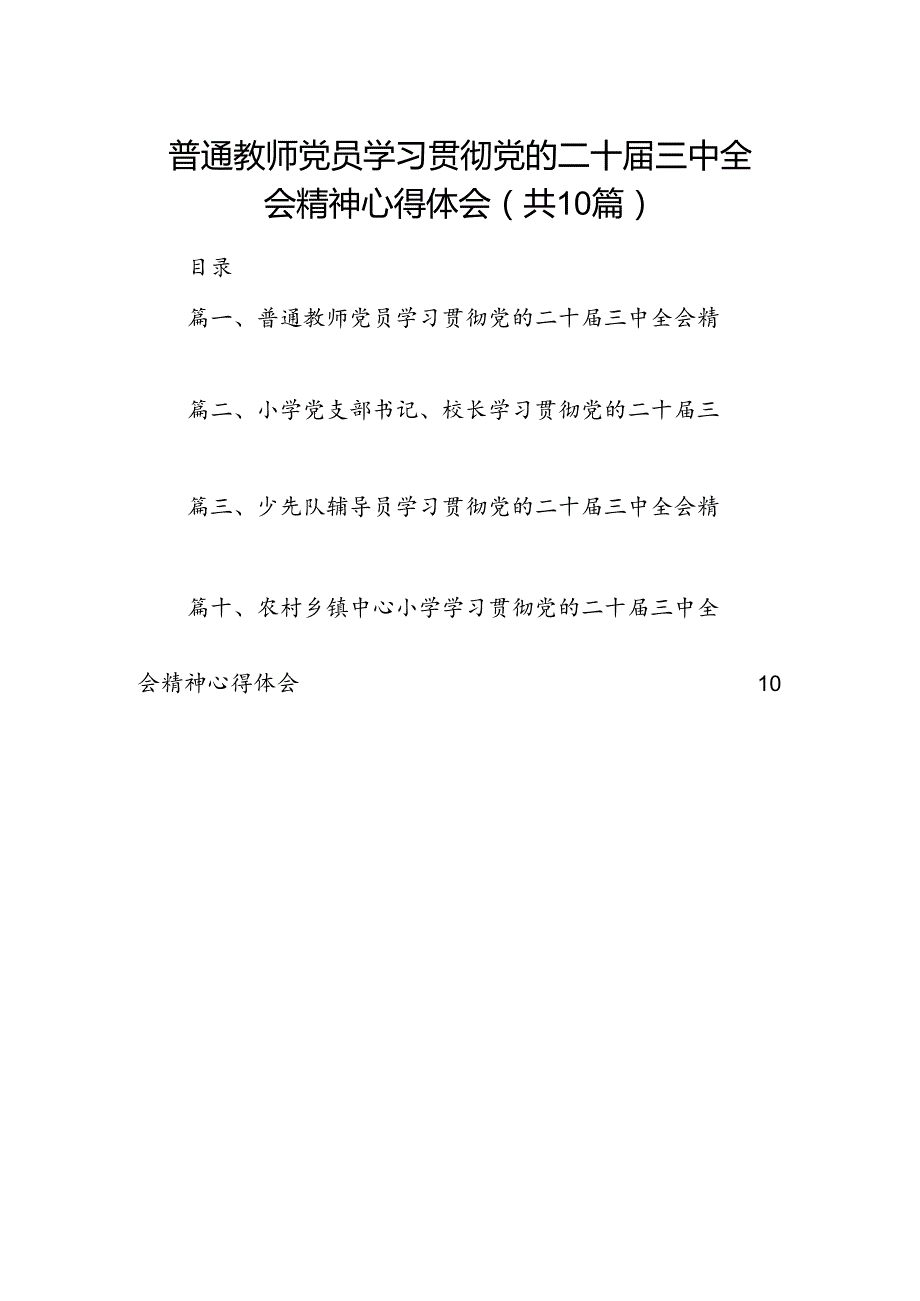 普通教师党员学习贯彻党的二十届三中全会精神心得体会（共10篇）

目录

篇一、普通教师党员学习贯彻党的二十届三中全会精

篇二、小学党支部书记、校长学习贯彻党的二十届三

篇三、少先队辅导员学习贯彻党的二十届三中全会精

篇十、农村乡镇中心小学学习贯彻党的二十届三中全会精神心得体会 10